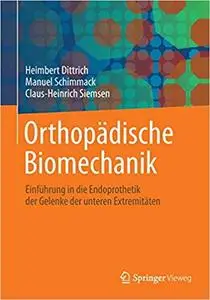 Heimbert Dittrich
Manuel Schimmack
Claus-Heinrich Siemsen

Orthopädische Biomechanik

Einführung in die Endoprothetik der Gelenke der unteren Extremitäten

Springer Vieweg